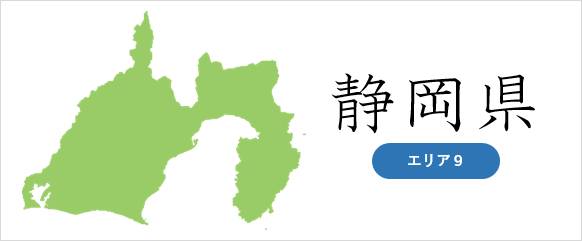 静岡県

エリア9